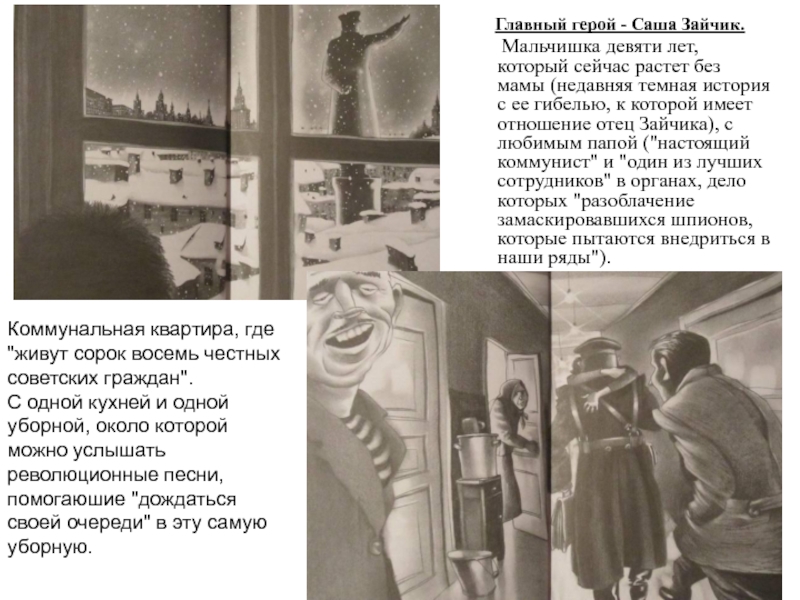 Главный герой - Саша Зайчик.

Мальчишка девяти лет, который сейчас растет без мамы (недавняя темная история с ее гибелью, к которой имеет отношение отец Зайчика), с любимым папой ("настоящий коммунист" и "один из лучших сотрудников" в органах, дело которых "разоблачение замаскировавшихся шпионов, которые пытаются внедриться в наши ряды").

Коммунальная квартира, где "живут сорок восемь честных советских граждан". С одной кухней и одной уборной, около которой можно услышать революционные песни, помогаюшие "дождаться своей очереди" в эту самую уборную.